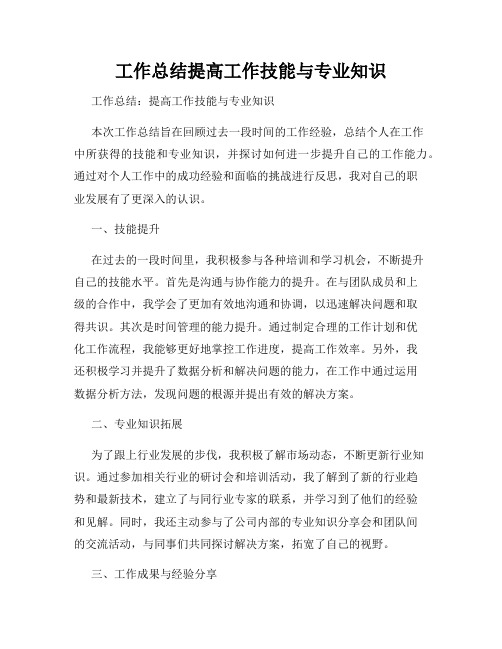 工作总结提高工作技能与专业知识

工作总结：提高工作技能与专业知识

本次工作总结旨在回顾过去一段时间的工作经验，总结个人在工作中所获得的技能和专业知识，并探讨如何进一步提升自己的工作能力。通过对个人工作中的成功经验和面临的挑战进行反思，我对自己的职业发展有了更深入的认识。

一、技能提升

在过去的一段时间里，我积极参与各种培训和学习机会，不断提升自己的技能水平。首先是沟通与协作能力的提升。在与团队成员和上级的合作中，我学会了更加有效地沟通和协调，以迅速解决问题和取得共识。其次是时间管理的能力提升。通过制定合理的工作计划和优化工作流程，我能够更好地掌控工作进度，提高工作效率。另外，我还积极学习并提升了数据分析和解决问题的能力，在工作中通过运用数据分析方法，发现问题的根源并提出有效的解决方案。

二、专业知识拓展

为了跟上行业发展的步伐，我积极了解市场动态，不断更新行业知识。通过参加相关行业的研讨会和培训活动，我了解到了新的行业趋势和最新技术，建立了与同行业专家的联系，并学习到了他们的经验和见解。同时，我还主动参与了公司内部的专业知识分享会和团队间的交流活动，与同事们共同探讨解决方案，拓宽了自己的视野。

三、工作成果与经验分享